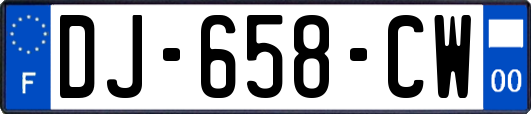 F
DJ-658-CW
00